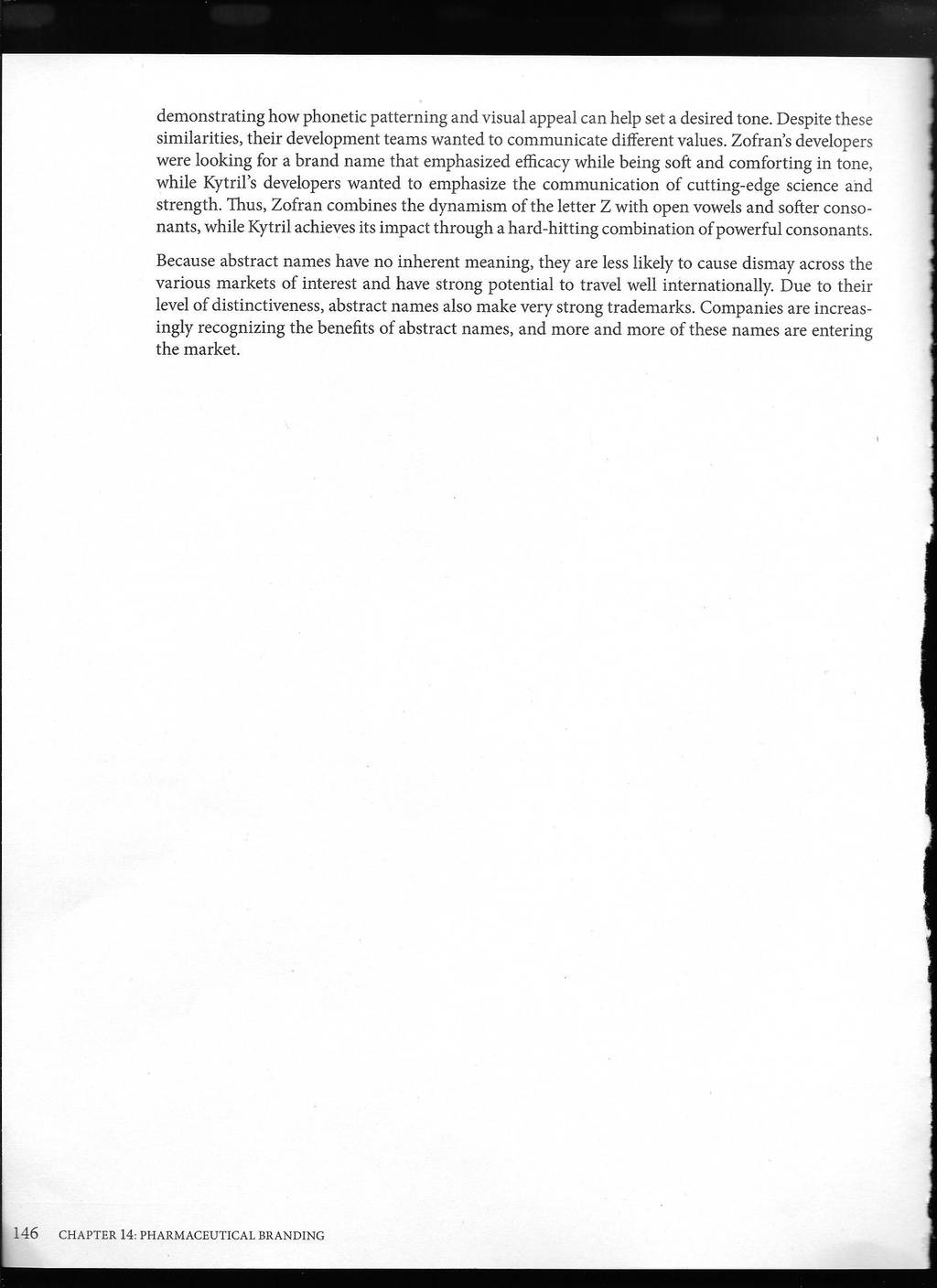 demonstrating how phonetic patterning and visual appeal can help set a desired tone. Despite these similarities, their development teams wanted to communicate different values. Zofran's developers were looking for a brand name that emphasized efficacy while being soft and comforting in tone, while Kytril's developers wanted to emphasize the communication of cutting-edge science and strength. Thus, Zofran combines the dynamism of the letter Z with open vowels and softer consonants, while Kytril achieves its impact through a hard-hitting combination of powerful consonants.

Because abstract names have no inherent meaning, they are less likely to cause dismay across the various markets of interest and have strong potential to travel well internationally. Due to their level of distinctiveness, abstract names also make very strong trademarks. Companies are increasingly recognizing the benefits of abstract names, and more and more of these names are entering the market.

146 CHAPTER 14: PHARMACEUTICAL BRANDING